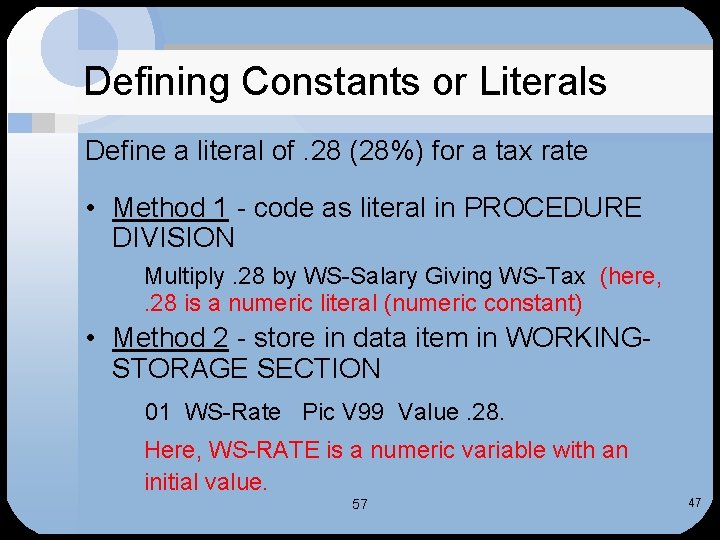 Defining Constants or Literals

Define a literal of .28 (28%) for a tax rate

• Method 1 - code as literal in PROCEDURE DIVISION

Multiply .28 by WS-Salary Giving WS-Tax (here, .28 is a numeric literal (numeric constant)

• Method 2 - store in data item in WORKING-STORAGE SECTION

01 WS-Rate Pic V99 Value .28.

Here, WS-RATE is a numeric variable with an initial value.

57

47